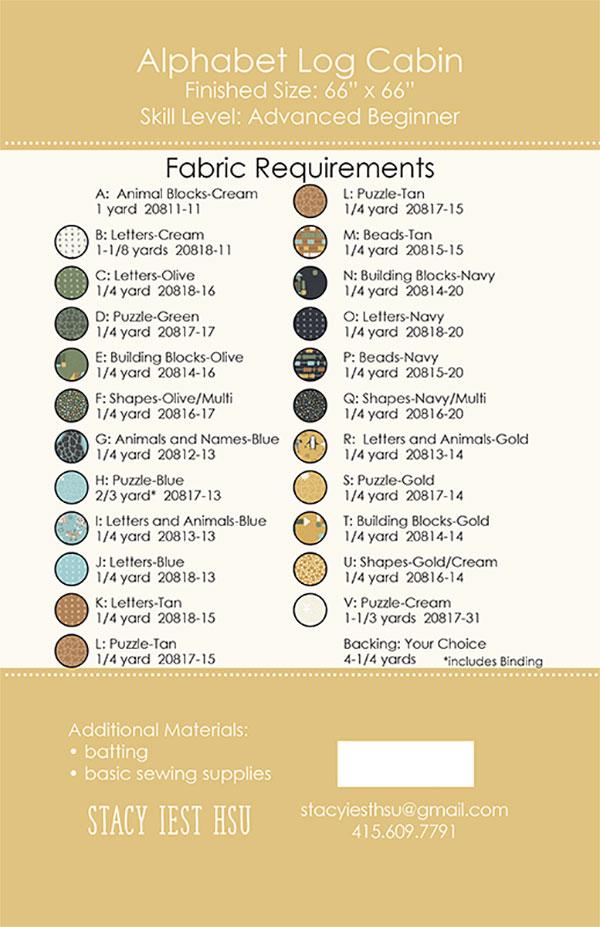 Alphabet Log Cabin
Finished Size: 66" x 66"
Skill Level: Advanced Beginner

Fabric Requirements

A: Animal Blocks-Cream
1 yard 20811-11

B: Letters-Cream
1-1/8 yards 20818-11

C: Letters-Olive
1/4 yard 20818-16

D: Puzzle-Green
1/4 yard 20817-17

E: Building Blocks-Olive
1/4 yard 20814-16

F: Shapes-Olive/Multi
1/4 yard 20816-17

G: Animals and Names-Blue
1/4 yard 20812-13

H: Puzzle-Blue
2/3 yard* 20817-13

I: Letters and Animals-Blue
1/4 yard 20813-13

J: Letters-Blue
1/4 yard 20818-13

K: Letters-Tan
1/4 yard 20818-15

L: Puzzle-Tan
1/4 yard 20817-15

L: Puzzle-Tan
1/4 yard 20817-15

M: Beads-Tan
1/4 yard 20815-15

N: Building Blocks-Navy
1/4 yard 20814-20

O: Letters-Navy
1/4 yard 20818-20

P: Beads-Navy
1/4 yard 20815-20

Q: Shapes-Navy/Multi
1/4 yard 20816-20

R: Letters and Animals-Gold
1/4 yard 20813-14

S: Puzzle-Gold
1/4 yard 20817-14

T: Building Blocks-Gold
1/4 yard 20814-14

U: Shapes-Gold/Cream
1/4 yard 20816-14

V: Puzzle-Cream
1-1/3 yards 20817-31

Backing: Your Choice
4-1/4 yards *includes Binding

Additional Materials:
• batting
• basic sewing supplies

STACY IEST HSU

stacyiesthsu@gmail.com
415.609.7791